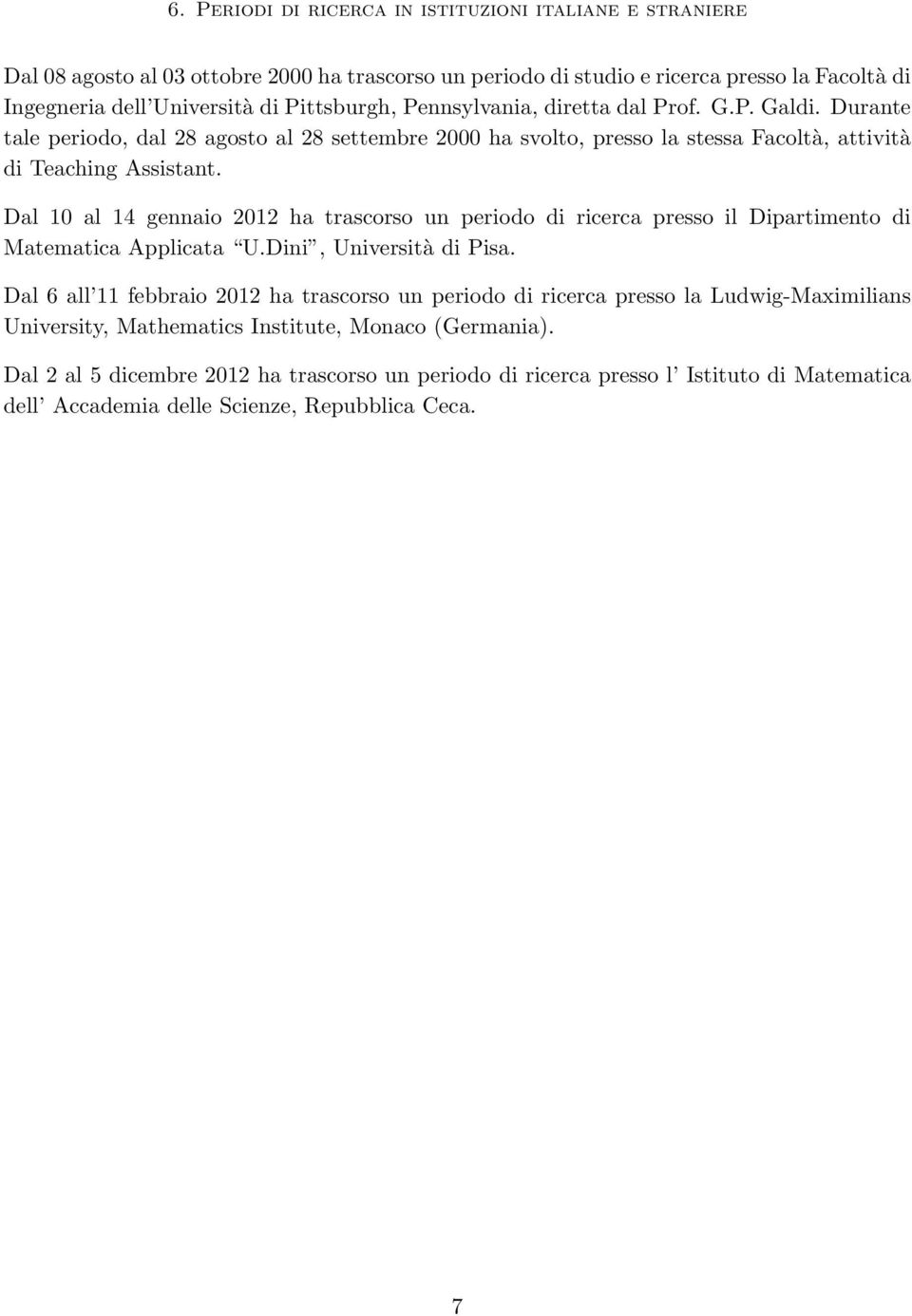 6. Periodi di ricerca in istituzioni italiane e straniere

Dal 08 agosto al 03 ottobre 2000 ha trascorso un periodo di studio e ricerca presso la Facoltà di Ingegneria dell'Università di Pittsburgh, Pennsylvania, diretta dal Prof. G.P. Galdi. Durante tale periodo, dal 28 agosto al 28 settembre 2000 ha svolto, presso la stessa Facoltà, attività di Teaching Assistant.

Dal 10 al 14 gennaio 2012 ha trascorso un periodo di ricerca presso il Dipartimento di Matematica Applicata "U.Dini", Università di Pisa.

Dal 6 all'11 febbraio 2012 ha trascorso un periodo di ricerca presso la Ludwig-Maximilians University, Mathematics Institute, Monaco (Germania).

Dal 2 al 5 dicembre 2012 ha trascorso un periodo di ricerca presso l' Istituto di Matematica dell' Accademia delle Scienze, Repubblica Ceca.

7